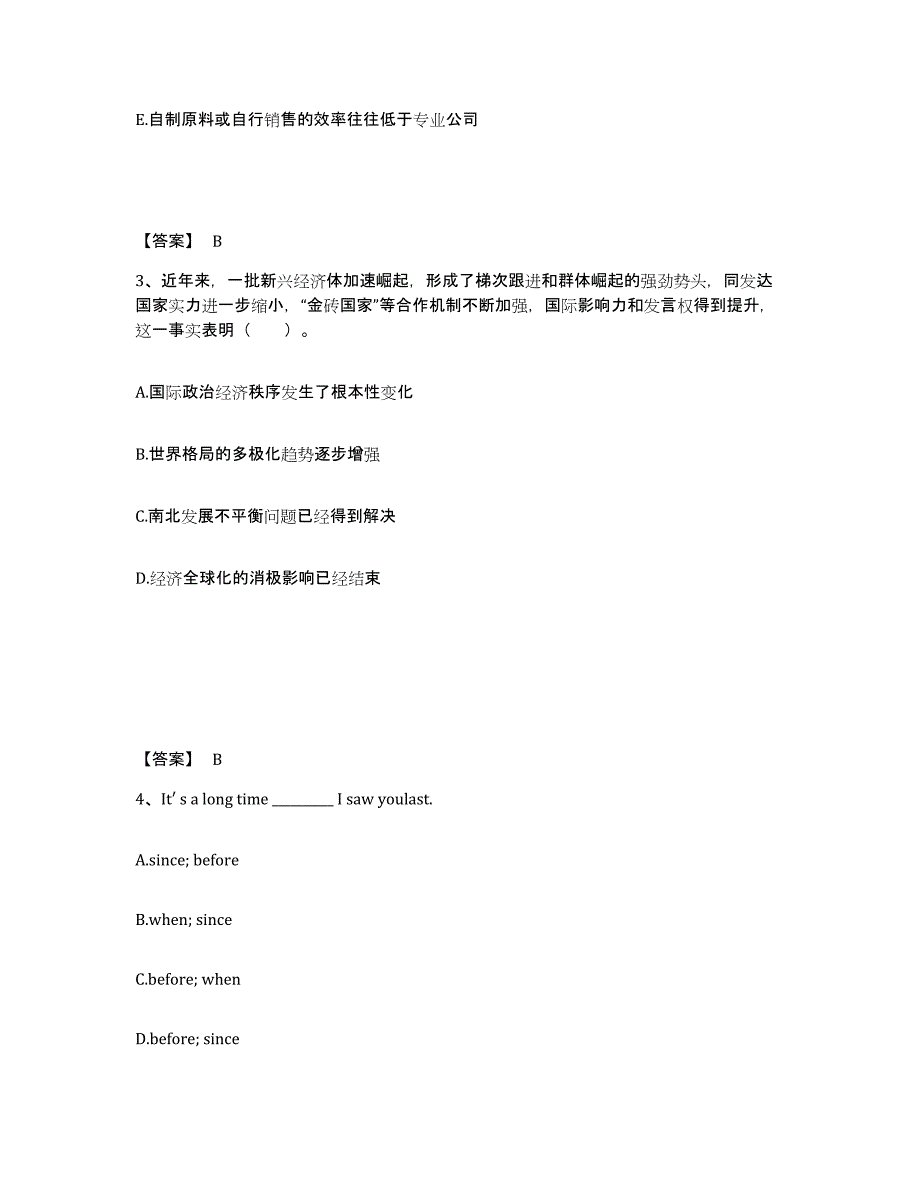 E.自制原料或自行销售的效率往往低于专业公司

【答案】 B

3、近年来，一批新兴经济体加速崛起，形成了梯次跟进和群体崛起的强劲势头，同发达国家实力进一步缩小，“金砖国家”等合作机制不断加强，国际影响力和发言权得到提升，这一事实表明（　　）。

A.国际政治经济秩序发生了根本性变化

B.世界格局的多极化趋势逐步增强

C.南北发展不平衡问题已经得到解决

D.经济全球化的消极影响已经结束

【答案】 B

4、It’ s a long time ________ I saw youlast.

A.since; before

B.when; since

C.before; when

D.before; since